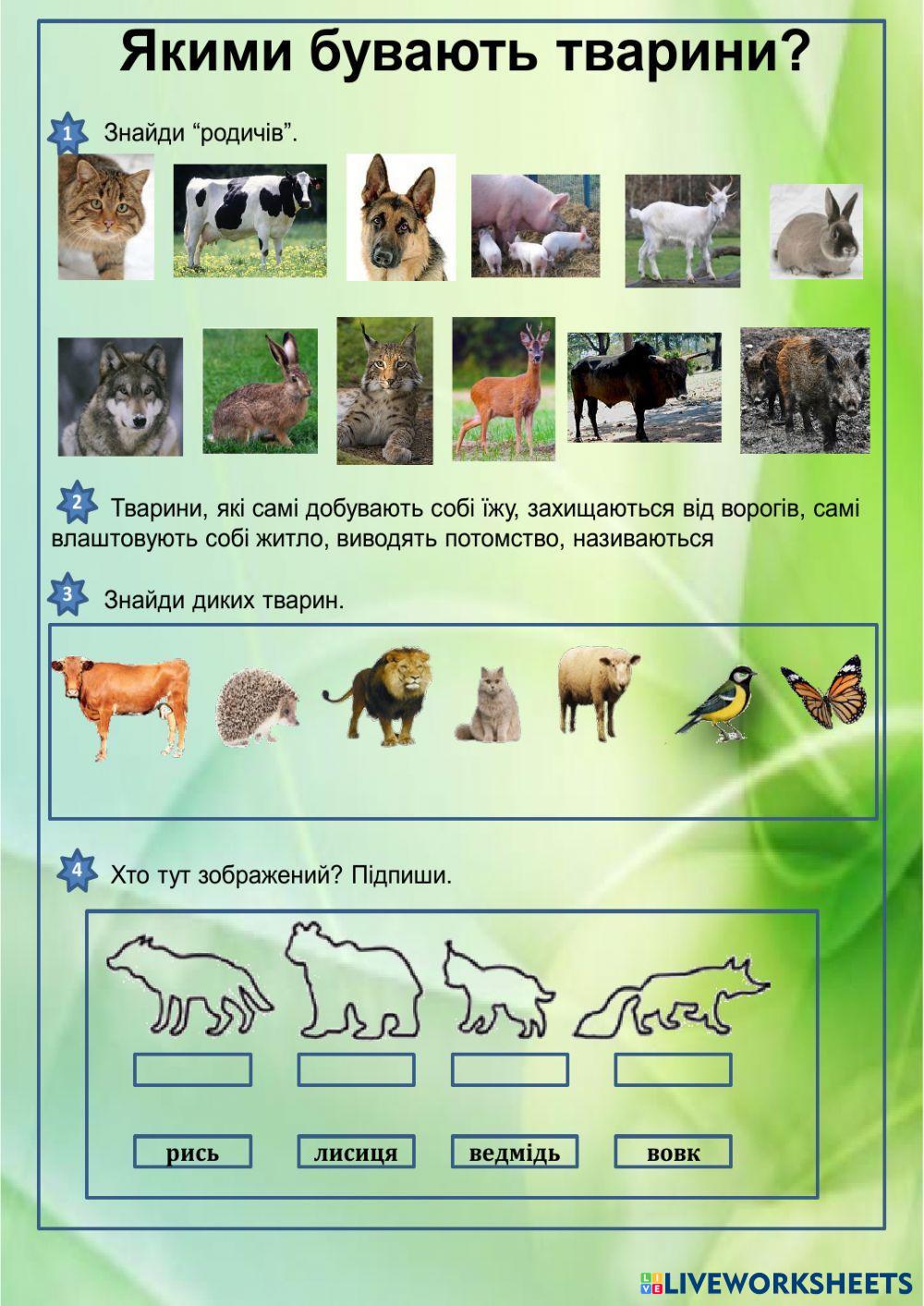 Якими бувають тварини?

1 Знайди “родичів”.

2 Тварини, які самі добувають собі їжу, захищаються від ворогів, самі влаштовують собі житло, виводять потомство, називаються

3 Знайди диких тварин.

4 Хто тут зображений? Підпиши.

рись
лисиця
ведмідь
вовк

LIVEWORKSHEETS